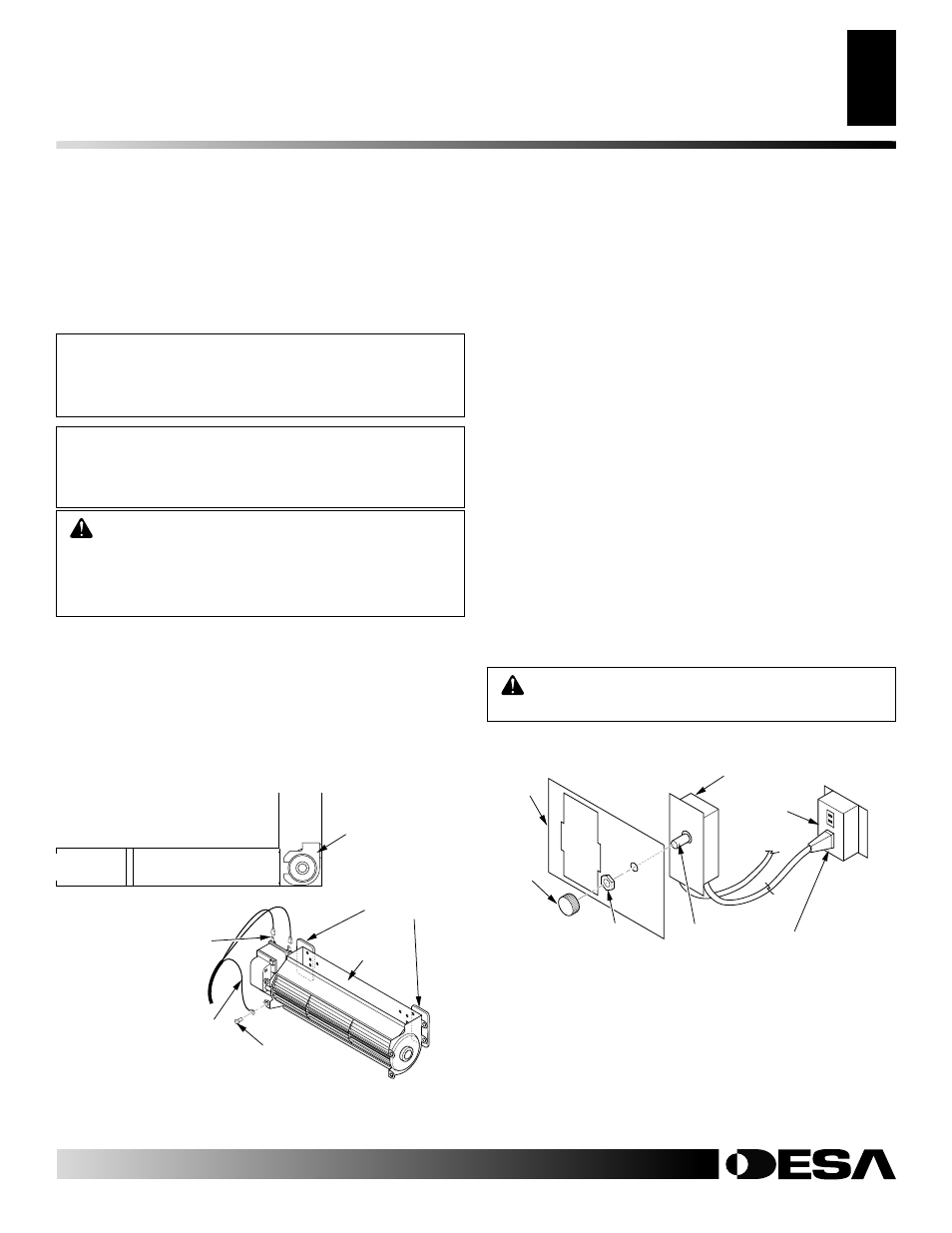 DESA